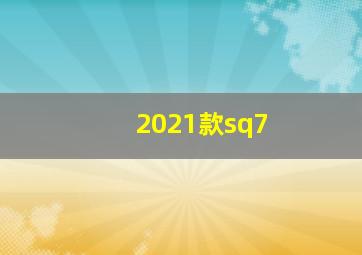 2021款sq7